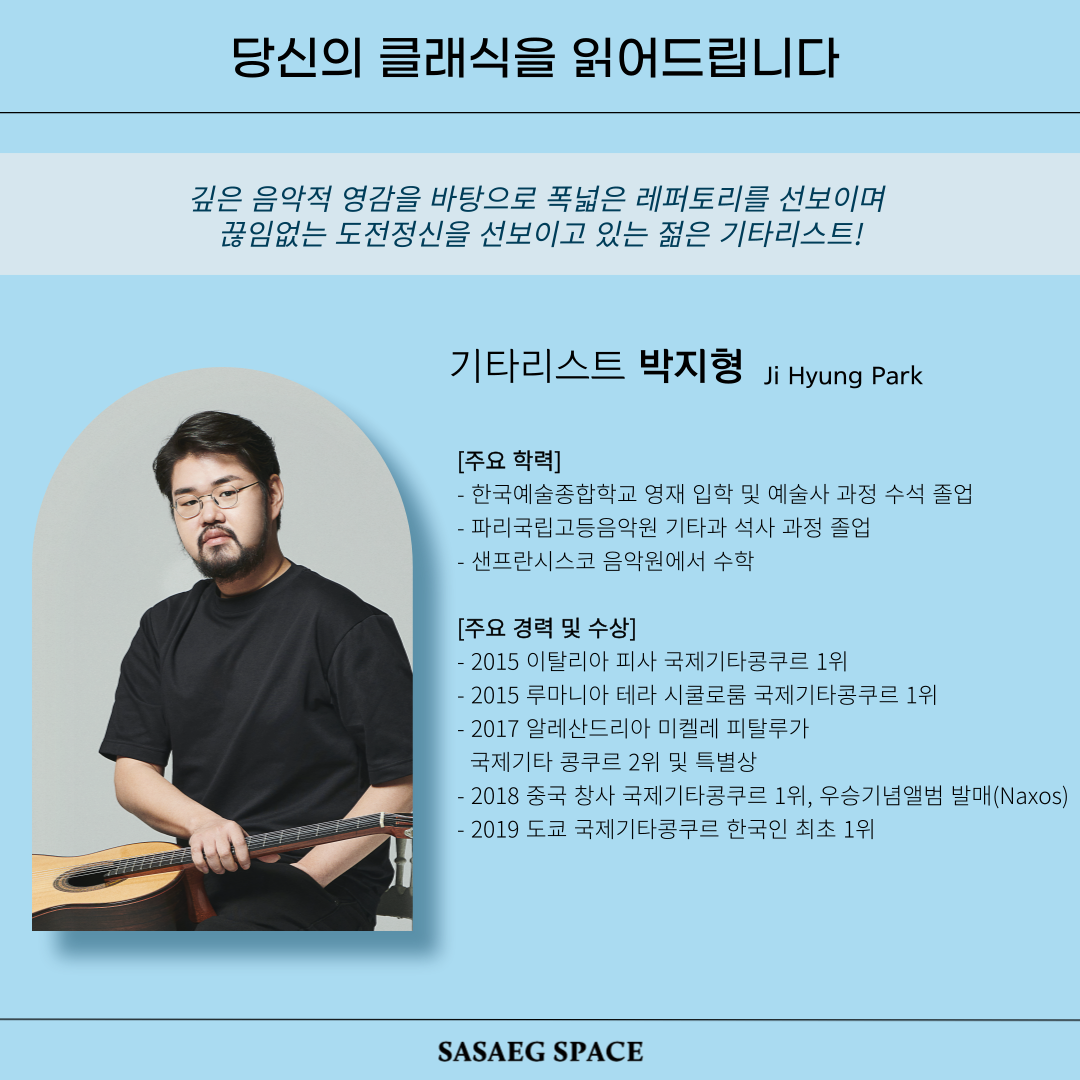 당신의 클래식을 읽어드립니다

깊은 음악적 영감을 바탕으로 폭넓은 레퍼토리를 선보이며
끊임없는 도전정신을 선보이고 있는 젊은 기타리스트!

기타리스트 박지형 Ji Hyung Park

[주요 학력]
- 한국예술종합학교 영재 입학 및 예술사 과정 수석 졸업
- 파리국립고등음악원 기타과 석사 과정 졸업
- 샌프란시스코 음악원에서 수학

[주요 경력 및 수상]
- 2015 이탈리아 피사 국제기타콩쿠르 1위
- 2015 루마니아 테라 시쿨로룸 국제기타콩쿠르 1위
- 2017 알레산드리아 미켈레 피탈루가
국제기타 콩쿠르 2위 및 특별상
- 2018 중국 창사 국제기타콩쿠르 1위, 우승기념앨범 발매(Naxos)
- 2019 도쿄 국제기타콩쿠르 한국인 최초 1위

SASAEG SPACE